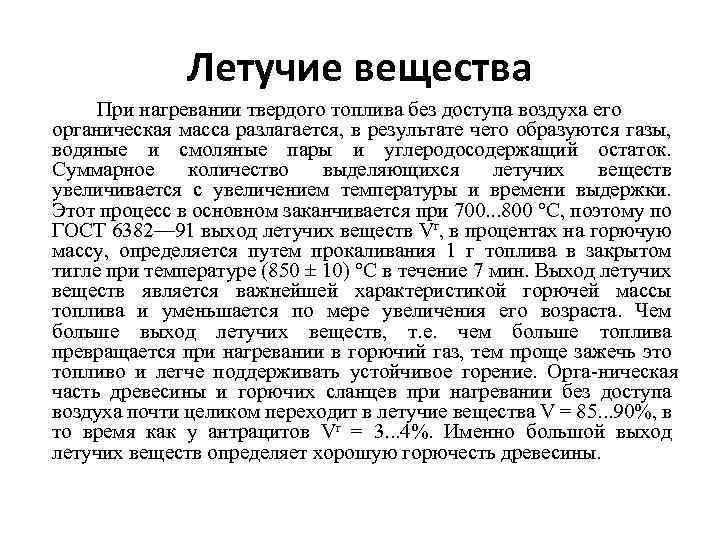 Летучие вещества

При нагревании твердого топлива без доступа воздуха его органическая масса разлагается, в результате чего образуются газы, водяные и смоляные пары и углеродосодержащий остаток. Суммарное количество выделяющихся летучих веществ увеличивается с увеличением температуры и времени выдержки. Этот процесс в основном заканчивается при 700...800 °С, поэтому по ГОСТ 6382—91 выход летучих веществ $V^г$, в процентах на горючую массу, определяется путем прокаливания 1 г топлива в закрытом тигле при температуре (850 ± 10) °С в течение 7 мин. Выход летучих веществ является важнейшей характеристикой горючей массы топлива и уменьшается по мере увеличения его возраста. Чем больше выход летучих веществ, т.е. чем больше топлива превращается при нагревании в горючий газ, тем проще зажечь это топливо и легче поддерживать устойчивое горение. Орга-ническая часть древесины и горючих сланцев при нагревании без доступа воздуха почти целиком переходит в летучие вещества V = 85...90%, в то время как у антрацитов $V^г$ = 3...4%. Именно большой выход летучих веществ определяет хорошую горючесть древесины.